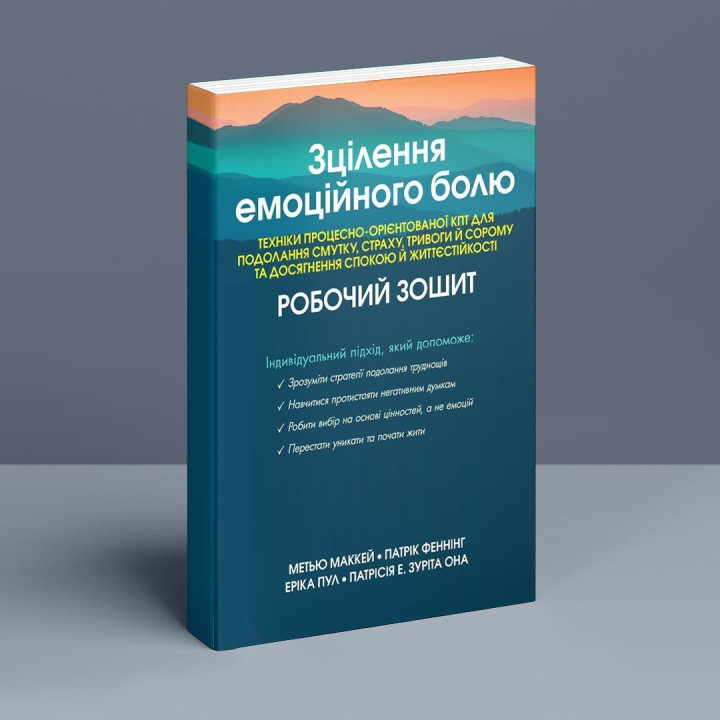 Зцілення емоційного болю

ТЕХНІКИ ПРОЦЕСНО-ОРІЄНТОВАНОЇ КПТ ДЛЯ ПОДОЛАННЯ СМУТКУ, СТРАХУ, ТРИВОГИ Й СОРОМУ ТА ДОСЯГНЕННЯ СПОКОЮ Й ЖИТТЄСТІЙКОСТІ

РОБОЧИЙ ЗОШИТ

Індивідуальний підхід, який допоможе:

✓ Зрозуміти стратегії подолання труднощів

✓ Навчитися протистояти негативним думкам

✓ Робити вибір на основі цінностей, а не емоцій

✓ Перестати уникати та почати жити

МЕТЬЮ МАККЕЙ • ПАТРІК ФЕННІНГ
ЕРІКА ПУЛ • ПАТРІСІЯ Е. ЗУРІТА ОНА